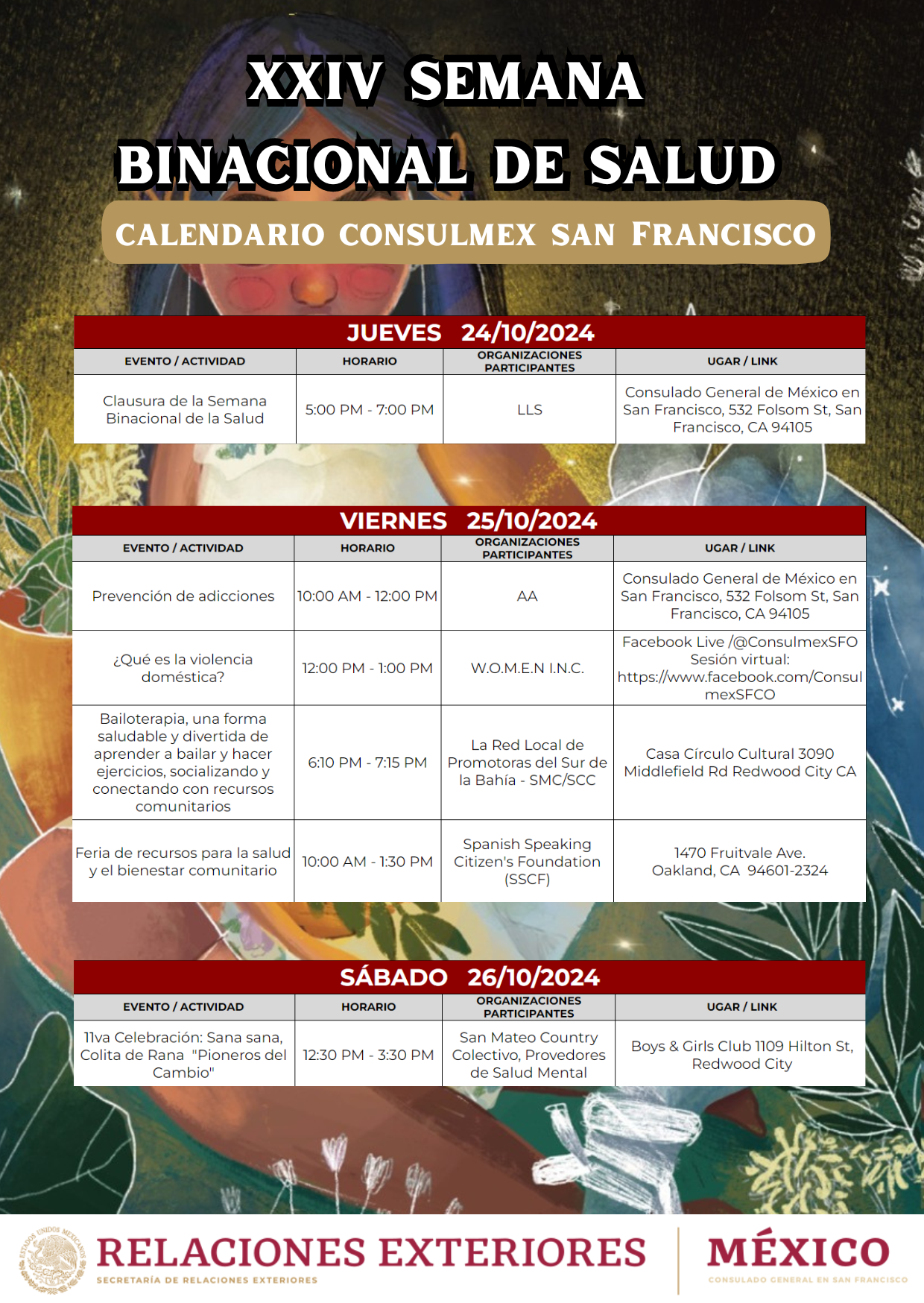 XXIV SEMANA BINACIONAL DE SALUD

CALENDARIO CONSULMEX SAN FRANCISCO

JUEVES 24/10/2024

| EVENTO / ACTIVIDAD | HORARIO | ORGANIZACIONES PARTICIPANTES | UGAR / LINK |
|---|---|---|---|
| Clausura de la Semana Binacional de la Salud | 5:00 PM - 7:00 PM | LLS | Consulado General de México en San Francisco, 532 Folsom St, San Francisco, CA 94105 |

VIERNES 25/10/2024

| EVENTO / ACTIVIDAD | HORARIO | ORGANIZACIONES PARTICIPANTES | UGAR / LINK |
|---|---|---|---|
| Prevención de adicciones | 10:00 AM - 12:00 PM | AA | Consulado General de México en San Francisco, 532 Folsom St, San Francisco, CA 94105 |
| ¿Qué es la violencia doméstica? | 12:00 PM - 1:00 PM | W.O.M.E.N I.N.C. | Facebook Live /@ConsulmexSFO Sesión virtual: https://www.facebook.com/ConsulmexSFCO |
| Bailoterapia, una forma saludable y divertida de aprender a bailar y hacer ejercicios, socializando y conectando con recursos comunitarios | 6:10 PM - 7:15 PM | La Red Local de Promotoras del Sur de la Bahía - SMC/SCC | Casa Círculo Cultural 3090 Middlefield Rd Redwood City CA |
| Feria de recursos para la salud y el bienestar comunitario | 10:00 AM - 1:30 PM | Spanish Speaking Citizen's Foundation (SSCF) | 1470 Fruitvale Ave. Oakland, CA 94601-2324 |

SÁBADO 26/10/2024

| EVENTO / ACTIVIDAD | HORARIO | ORGANIZACIONES PARTICIPANTES | UGAR / LINK |
|---|---|---|---|
| 11va Celebración: Sana sana, Colita de Rana "Pioneros del Cambio" | 12:30 PM - 3:30 PM | San Mateo Country Colectivo, Provedores de Salud Mental | Boys & Girls Club 1109 Hilton St, Redwood City |

ESTADOS UNIDOS MEXICANOS
RELACIONES EXTERIORES
SECRETARÍA DE RELACIONES EXTERIORES
MÉXICO
CONSULADO GENERAL EN SAN FRANCISCO